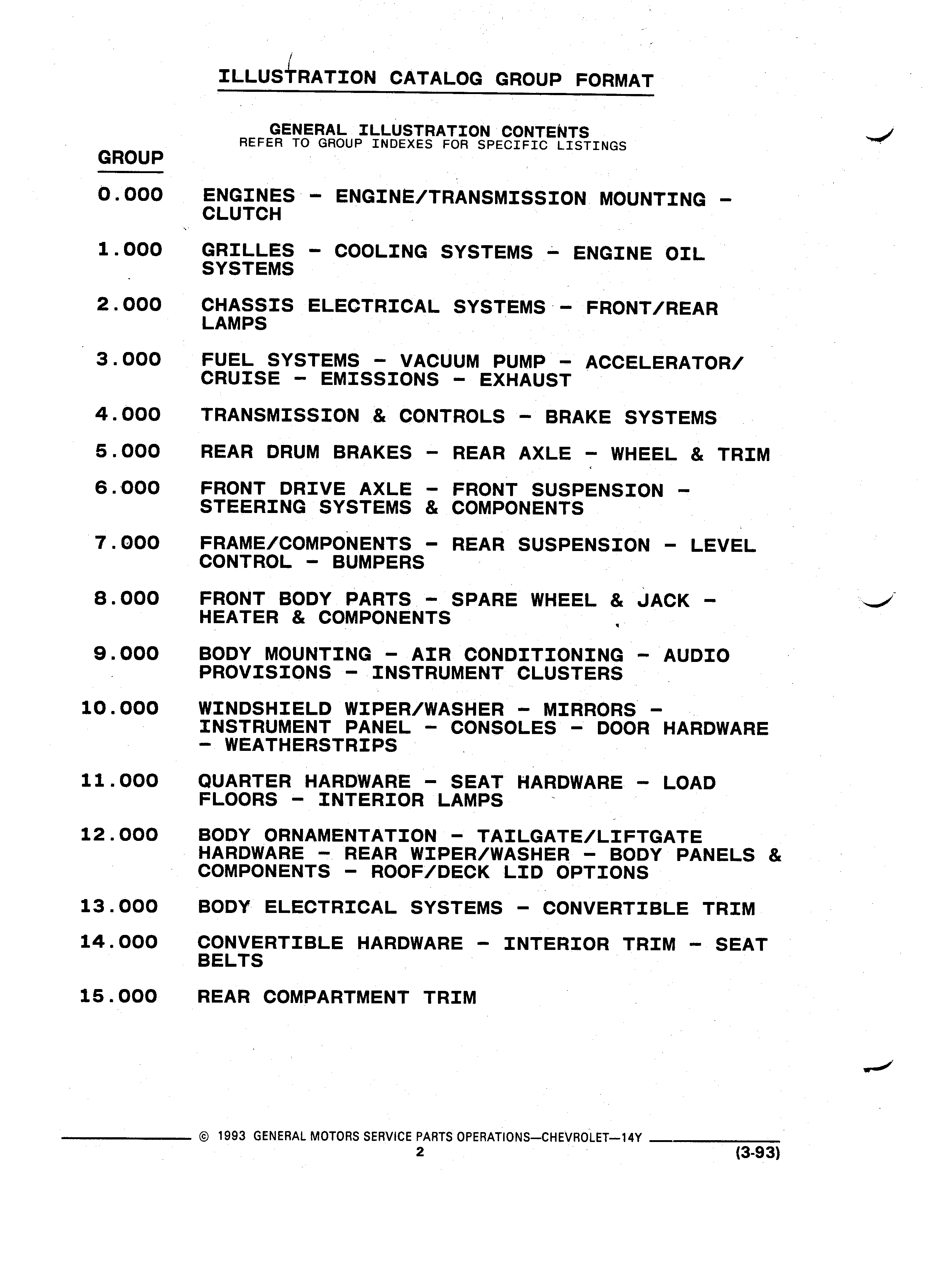 ILLUSTRATION CATALOG GROUP FORMAT

GENERAL ILLUSTRATION CONTENTS
REFER TO GROUP INDEXES FOR SPECIFIC LISTINGS

GROUP

0.000 ENGINES - ENGINE/TRANSMISSION MOUNTING - CLUTCH

1.000 GRILLES - COOLING SYSTEMS - ENGINE OIL SYSTEMS

2.000 CHASSIS ELECTRICAL SYSTEMS - FRONT/REAR LAMPS

3.000 FUEL SYSTEMS - VACUUM PUMP - ACCELERATOR/ CRUISE - EMISSIONS - EXHAUST

4.000 TRANSMISSION & CONTROLS - BRAKE SYSTEMS

5.000 REAR DRUM BRAKES - REAR AXLE - WHEEL & TRIM

6.000 FRONT DRIVE AXLE - FRONT SUSPENSION - STEERING SYSTEMS & COMPONENTS

7.000 FRAME/COMPONENTS - REAR SUSPENSION - LEVEL CONTROL - BUMPERS

8.000 FRONT BODY PARTS - SPARE WHEEL & JACK - HEATER & COMPONENTS

9.000 BODY MOUNTING - AIR CONDITIONING - AUDIO PROVISIONS - INSTRUMENT CLUSTERS

10.000 WINDSHIELD WIPER/WASHER - MIRRORS - INSTRUMENT PANEL - CONSOLES - DOOR HARDWARE - WEATHERSTRIPS

11.000 QUARTER HARDWARE - SEAT HARDWARE - LOAD FLOORS - INTERIOR LAMPS

12.000 BODY ORNAMENTATION - TAILGATE/LIFTGATE HARDWARE - REAR WIPER/WASHER - BODY PANELS & COMPONENTS - ROOF/DECK LID OPTIONS

13.000 BODY ELECTRICAL SYSTEMS - CONVERTIBLE TRIM

14.000 CONVERTIBLE HARDWARE - INTERIOR TRIM - SEAT BELTS

15.000 REAR COMPARTMENT TRIM

© 1993 GENERAL MOTORS SERVICE PARTS OPERATIONS—CHEVROLET—14Y
2
(3-93)